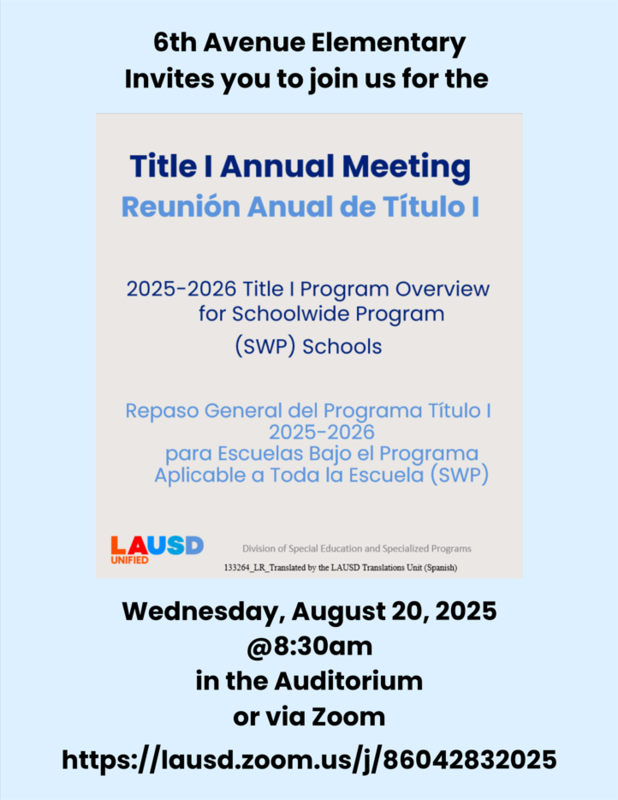 6th Avenue Elementary
Invites you to join us for the

Title I Annual Meeting
Reunión Anual de Título I

2025-2026 Title I Program Overview for Schoolwide Program (SWP) Schools

Repaso General del Programa Título I 2025-2026 para Escuelas Bajo el Programa Aplicable a Toda la Escuela (SWP)

LAUSD UNIFIED

Division of Special Education and Specialized Programs

133264_LR_Translated by the LAUSD Translations Unit (Spanish)

Wednesday, August 20, 2025
@8:30am
in the Auditorium
or via Zoom
https://lausd.zoom.us/j/86042832025